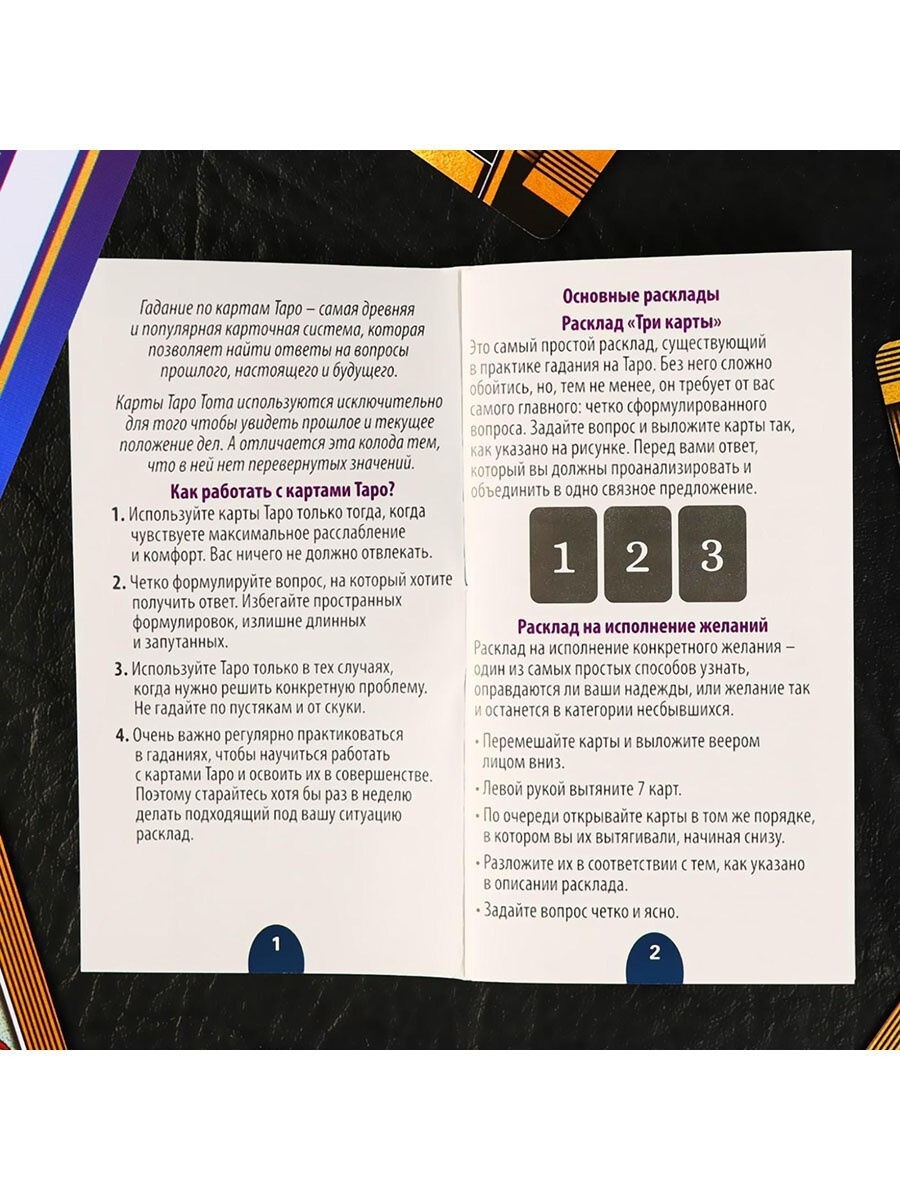 Гадание по картам Таро – самая древняя и популярная карточная система, которая позволяет найти ответы на вопросы прошлого, настоящего и будущего.

Карты Таро Тота используются исключительно для того чтобы увидеть прошлое и текущее положение дел. А отличается эта колода тем, что в ней нет перевернутых значений.

Как работать с картами Таро?

1. Используйте карты Таро только тогда, когда чувствуете максимальное расслабление и комфорт. Вас ничего не должно отвлекать.

2. Четко формулируйте вопрос, на который хотите получить ответ. Избегайте пространных формулировок, излишне длинных и запутанных.

3. Используйте Таро только в тех случаях, когда нужно решить конкретную проблему. Не гадайте по пустякам и от скуки.

4. Очень важно регулярно практиковаться в гаданиях, чтобы научиться работать с картами Таро и освоить их в совершенстве. Поэтому старайтесь хотя бы раз в неделю делать подходящий под вашу ситуацию расклад.

1

Основные расклады

Расклад «Три карты»

Это самый простой расклад, существующий в практике гадания на Таро. Без него сложно обойтись, но, тем не менее, он требует от вас самого главного: четко сформулированного вопроса. Задайте вопрос и выложите карты так, как указано на рисунке. Перед вами ответ, который вы должны проанализировать и объединить в одно связное предложение.

1 2 3

Расклад на исполнение желаний

Расклад на исполнение конкретного желания – один из самых простых способов узнать, оправдаются ли ваши надежды, или желание так и останется в категории несбывшихся.

• Перемешайте карты и выложите веером лицом вниз.

• Левой рукой вытяните 7 карт.

• По очереди открывайте карты в том же порядке, в котором вы их вытягивали, начиная снизу.

• Разложите их в соответствии с тем, как указано в описании расклада.

• Задайте вопрос четко и ясно.

2